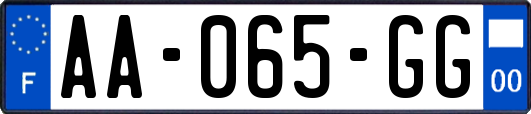 F

AA-065-GG

00